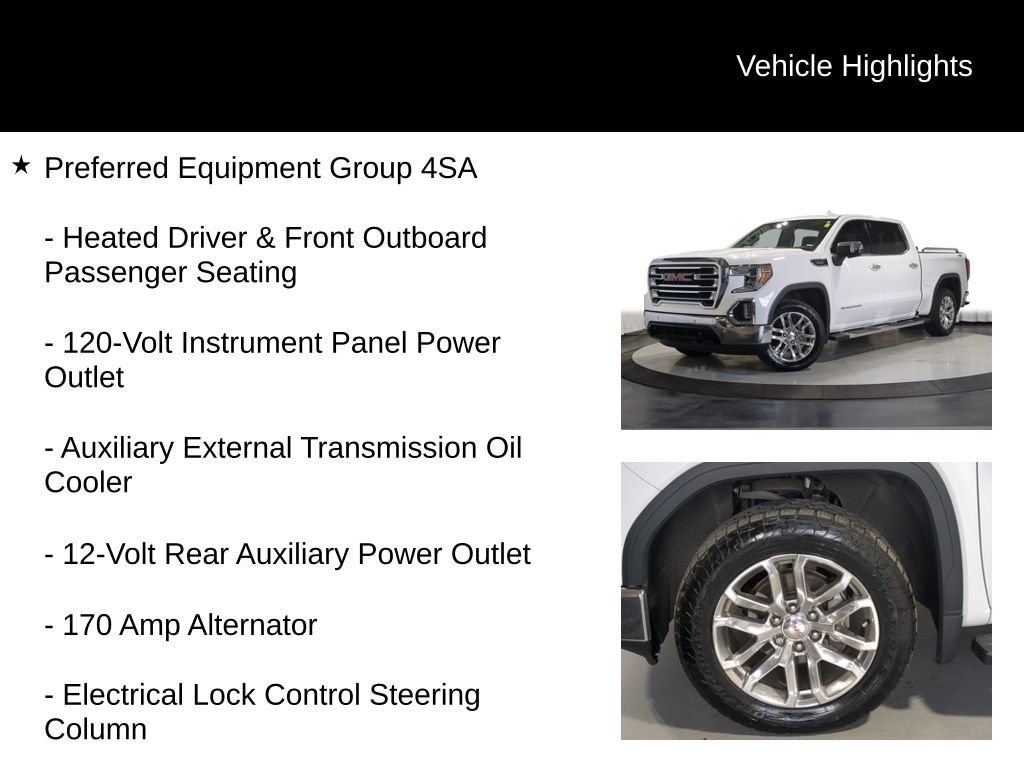 Vehicle Highlights

★ Preferred Equipment Group 4SA

- Heated Driver & Front Outboard Passenger Seating

- 120-Volt Instrument Panel Power Outlet

- Auxiliary External Transmission Oil Cooler

- 12-Volt Rear Auxiliary Power Outlet

- 170 Amp Alternator

- Electrical Lock Control Steering Column